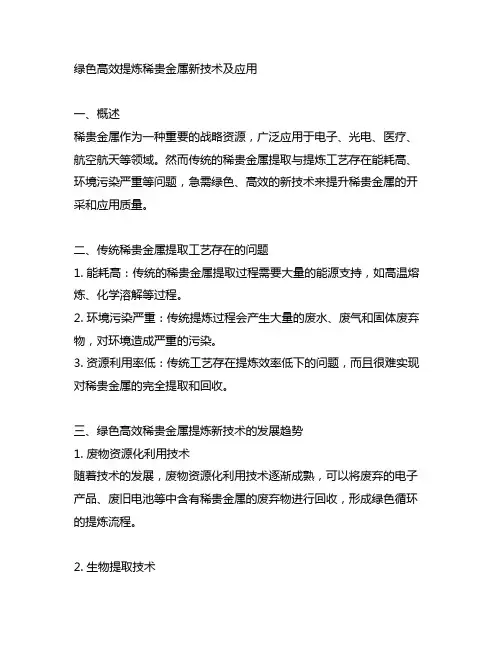 绿色高效提炼稀贵金属新技术及应用

一、概述
稀贵金属作为一种重要的战略资源，广泛应用于电子、光电、医疗、航空航天等领域。然而传统的稀贵金属提取与提炼工艺存在能耗高、环境污染严重等问题，急需绿色、高效的新技术来提升稀贵金属的开采和应用质量。

二、传统稀贵金属提取工艺存在的问题
1. 能耗高：传统的稀贵金属提取过程需要大量的能源支持，如高温熔炼、化学溶解等过程。
2. 环境污染严重：传统提炼过程会产生大量的废水、废气和固体废弃物，对环境造成严重的污染。
3. 资源利用率低：传统工艺存在提炼效率低下的问题，而且很难实现对稀贵金属的完全提取和回收。

三、绿色高效稀贵金属提炼新技术的发展趋势
1. 废物资源化利用技术
随着技术的发展，废物资源化利用技术逐渐成熟，可以将废弃的电子产品、废旧电池等中含有稀贵金属的废弃物进行回收，形成绿色循环的提炼流程。

2. 生物提取技术